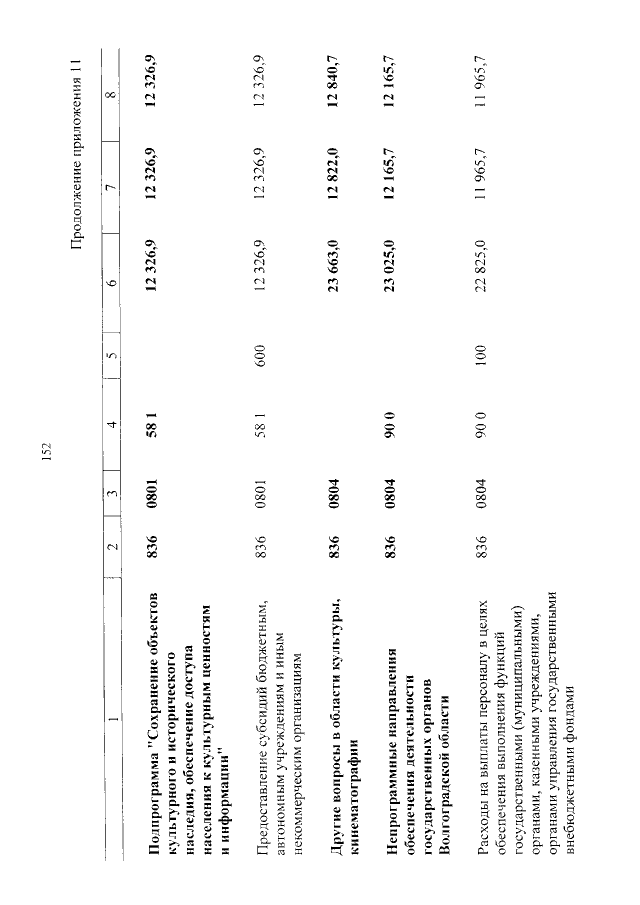 152

Продолжение приложения 11

| 1 | 2 | 3 | 4 | 5 | 6 | 7 | 8 |
|---|---|---|---|---|---|---|---|
| Подпрограмма "Сохранение объектов культурного и исторического наследия, обеспечение доступа населения к культурным ценностям и информации" | 836 | 0801 | 58 1 | | 12 326,9 | 12 326,9 | 12 326,9 |
| Предоставление субсидий бюджетным, автономным учреждениям и иным некоммерческим организациям | 836 | 0801 | 58 1 | 600 | 12 326,9 | 12 326,9 | 12 326,9 |
| Другие вопросы в области культуры, кинематографии | 836 | 0804 | | | 23 663,0 | 12 822,0 | 12 840,7 |
| Непрограммные направления обеспечения деятельности государственных органов Волгоградской области | 836 | 0804 | 90 0 | | 23 025,0 | 12 165,7 | 12 165,7 |
| Расходы на выплаты персоналу в целях обеспечения выполнения функций государственными (муниципальными) органами, казенными учреждениями, органами управления государственными внебюджетными фондами | 836 | 0804 | 90 0 | 100 | 22 825,0 | 11 965,7 | 11 965,7 |